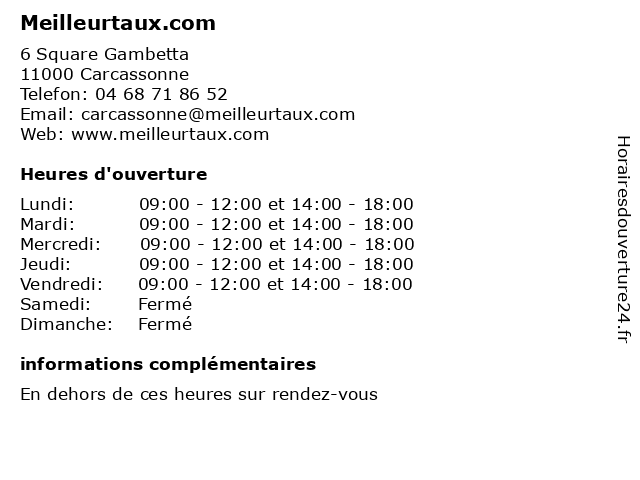 Meilleurtaux.com

6 Square Gambetta
11000 Carcassonne
Telefon: 04 68 71 86 52
Email: carcassonne@meilleurtaux.com
Web: www.meilleurtaux.com

Heures d'ouverture

| | |
|---|---|
| Lundi: | 09:00 - 12:00 et 14:00 - 18:00 |
| Mardi: | 09:00 - 12:00 et 14:00 - 18:00 |
| Mercredi: | 09:00 - 12:00 et 14:00 - 18:00 |
| Jeudi: | 09:00 - 12:00 et 14:00 - 18:00 |
| Vendredi: | 09:00 - 12:00 et 14:00 - 18:00 |
| Samedi: | Fermé |
| Dimanche: | Fermé |

informations complémentaires

En dehors de ces heures sur rendez-vous

Horairesdouverture24.fr